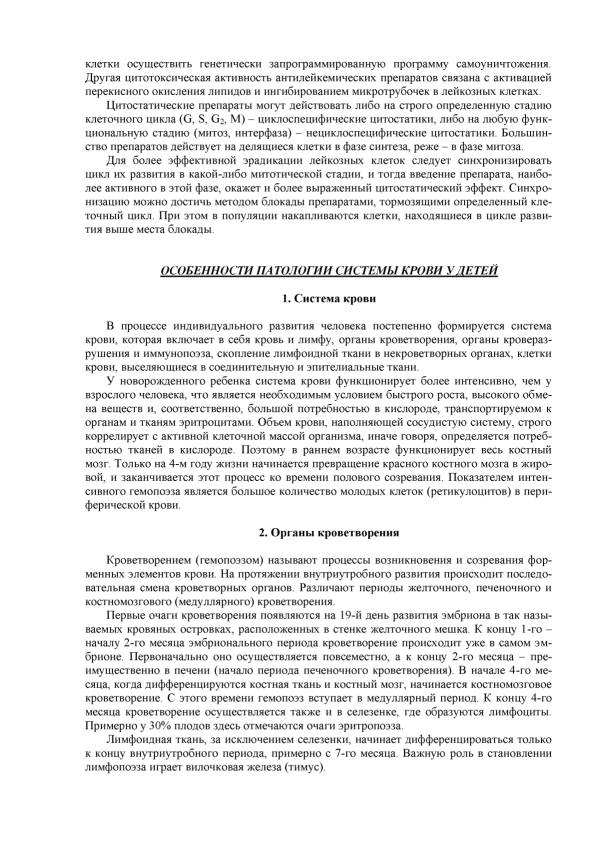 клетки осуществить генетически запрограммированную программу самоуничтожения. Другая цитотоксическая активность антилейкемических препаратов связана с активацией перекисного окисления липидов и ингибированием микротрубочек в лейкозных клетках.

Цитостатические препараты могут действовать либо на строго определенную стадию клеточного цикла (G, S, $G_2$, M) – циклоспецифические цитостатики, либо на любую функциональную стадию (митоз, интерфаза) – нециклоспецифические цитостатики. Большинство препаратов действует на делящиеся клетки в фазе синтеза, реже – в фазе митоза.

Для более эффективной эрадикации лейкозных клеток следует синхронизировать цикл их развития в какой-либо митотической стадии, и тогда введение препарата, наиболее активного в этой фазе, окажет и более выраженный цитостатический эффект. Синхронизацию можно достичь методом блокады препаратами, тормозящими определенный клеточный цикл. При этом в популяции накапливаются клетки, находящиеся в цикле развития выше места блокады.

ОСОБЕННОСТИ ПАТОЛОГИИ СИСТЕМЫ КРОВИ У ДЕТЕЙ

1. Система крови

В процессе индивидуального развития человека постепенно формируется система крови, которая включает в себя кровь и лимфу, органы кроветворения, органы кроверазрушения и иммунопоэза, скопление лимфоидной ткани в некроветворных органах, клетки крови, выселяющиеся в соединительную и эпителиальные ткани.

У новорожденного ребенка система крови функционирует более интенсивно, чем у взрослого человека, что является необходимым условием быстрого роста, высокого обмена веществ и, соответственно, большой потребностью в кислороде, транспортируемом к органам и тканям эритроцитами. Объем крови, наполняющей сосудистую систему, строго коррелирует с активной клеточной массой организма, иначе говоря, определяется потребностью тканей в кислороде. Поэтому в раннем возрасте функционирует весь костный мозг. Только на 4-м году жизни начинается превращение красного костного мозга в жировой, и заканчивается этот процесс ко времени полового созревания. Показателем интенсивного гемопоэза является большое количество молодых клеток (ретикулоцитов) в периферической крови.

2. Органы кроветворения

Кроветворением (гемопоэзом) называют процессы возникновения и созревания форменных элементов крови. На протяжении внутриутробного развития происходит последовательная смена кроветворных органов. Различают периоды желточного, печеночного и костномозгового (медуллярного) кроветворения.

Первые очаги кроветворения появляются на 19-й день развития эмбриона в так называемых кровяных островках, расположенных в стенке желточного мешка. К концу 1-го – началу 2-го месяца эмбрионального периода кроветворение происходит уже в самом эмбрионе. Первоначально оно осуществляется повсеместно, а к концу 2-го месяца – преимущественно в печени (начало периода печеночного кроветворения). В начале 4-го месяца, когда дифференцируются костная ткань и костный мозг, начинается костномозговое кроветворение. С этого времени гемопоэз вступает в медуллярный период. К концу 4-го месяца кроветворение осуществляется также и в селезенке, где образуются лимфоциты. Примерно у 30% плодов здесь отмечаются очаги эритропоэза.

Лимфоидная ткань, за исключением селезенки, начинает дифференцироваться только к концу внутриутробного периода, примерно с 7-го месяца. Важную роль в становлении лимфопоэза играет вилочковая железа (тимус).